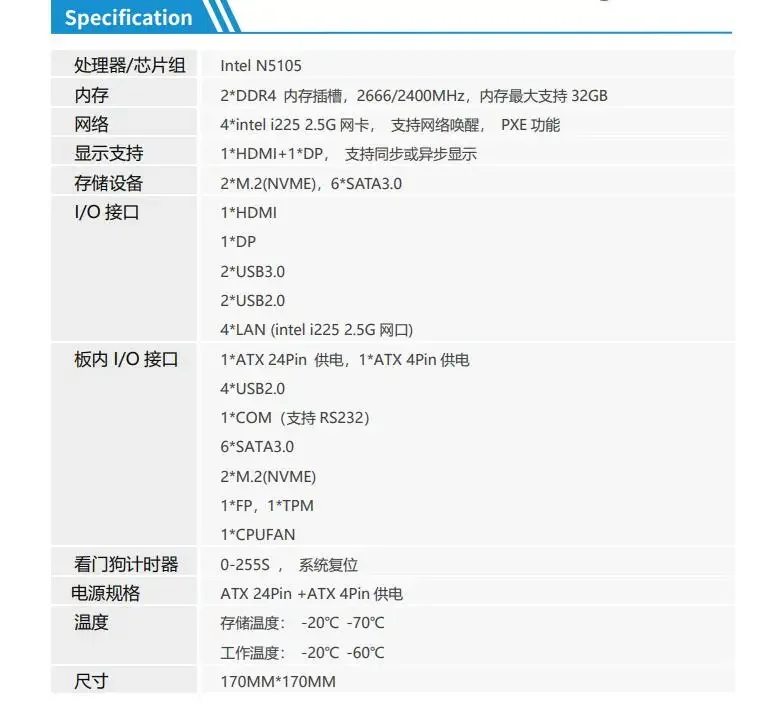 Specification

| 处理器/芯片组 | Intel N5105 |
|---|---|
| 内存 | 2*DDR4 内存插槽，2666/2400MHz，内存最大支持 32GB |
| 网络 | 4*intel i225 2.5G 网卡， 支持网络唤醒， PXE 功能 |
| 显示支持 | 1*HDMI+1*DP， 支持同步或异步显示 |
| 存储设备 | 2*M.2(NVME)，6*SATA3.0 |
| I/O 接口 | 1*HDMI<br>1*DP<br>2*USB3.0<br>2*USB2.0<br>4*LAN (intel i225 2.5G 网口) |
| 板内 I/O 接口 | 1*ATX 24Pin 供电，1*ATX 4Pin 供电<br>4*USB2.0<br>1*COM（支持 RS232）<br>6*SATA3.0<br>2*M.2(NVME)<br>1*FP，1*TPM<br>1*CPUFAN |
| 看门狗计时器 | 0-255S ， 系统复位 |
| 电源规格 | ATX 24Pin +ATX 4Pin 供电 |
| 温度 | 存储温度： -20℃ -70℃<br>工作温度： -20℃ -60℃ |
| 尺寸 | 170MM*170MM |